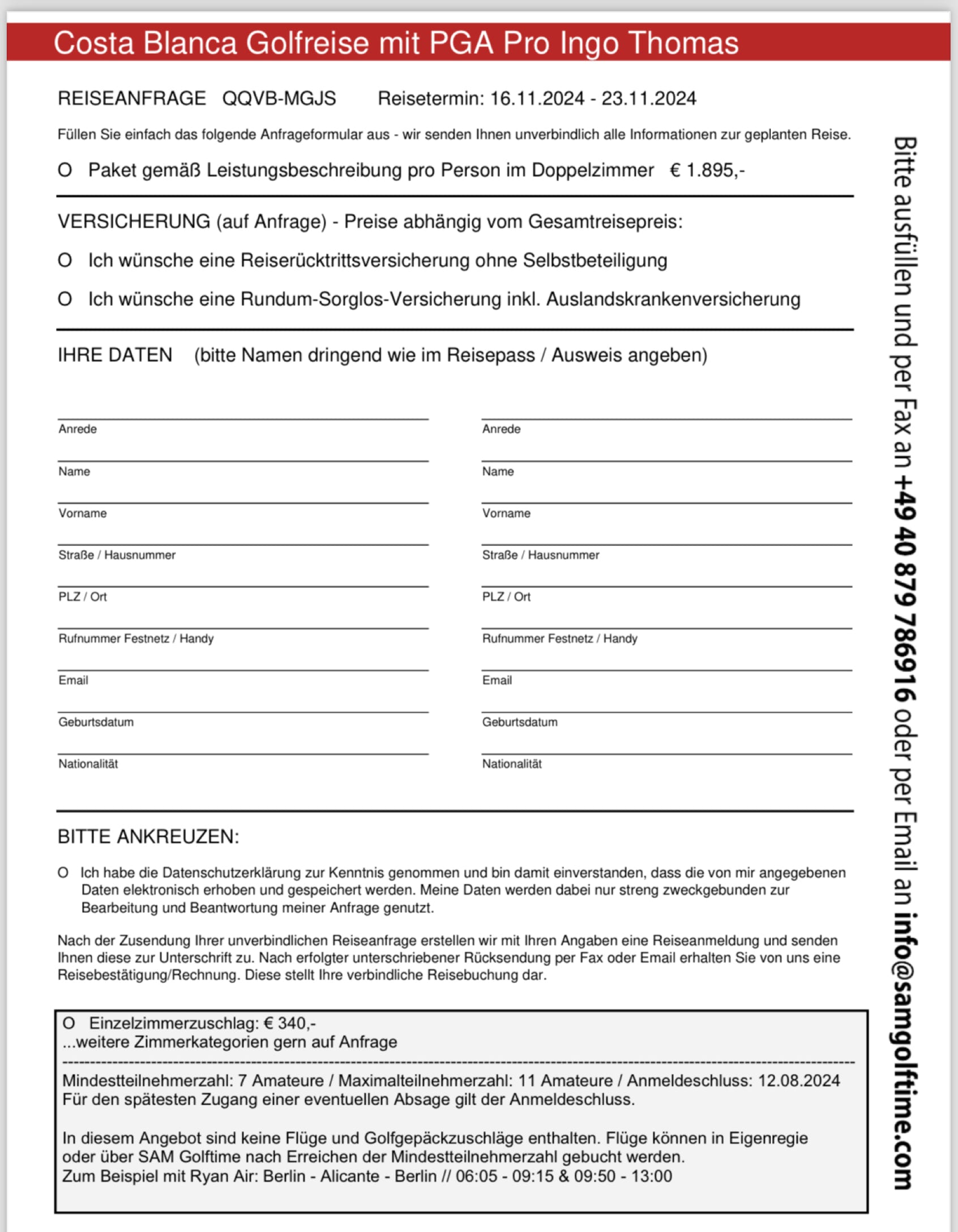 Costa Blanca Golfreise mit PGA Pro Ingo Thomas

REISEANFRAGE QQVB-MGJS Reisetermin: 16.11.2024 - 23.11.2024

Füllen Sie einfach das folgende Anfrageformular aus - wir senden Ihnen unverbindlich alle Informationen zur geplanten Reise.

O Paket gemäß Leistungsbeschreibung pro Person im Doppelzimmer € 1.895,-

VERSICHERUNG (auf Anfrage) - Preise abhängig vom Gesamtreisepreis:

O Ich wünsche eine Reiserücktrittsversicherung ohne Selbstbeteiligung

O Ich wünsche eine Rundum-Sorglos-Versicherung inkl. Auslandskrankenversicherung

IHRE DATEN (bitte Namen dringend wie im Reisepass / Ausweis angeben)

Anrede
Name
Vorname
Straße / Hausnummer
PLZ / Ort
Rufnummer Festnetz / Handy
Email
Geburtsdatum
Nationalität

Anrede
Name
Vorname
Straße / Hausnummer
PLZ / Ort
Rufnummer Festnetz / Handy
Email
Geburtsdatum
Nationalität

BITTE ANKREUZEN:

O Ich habe die Datenschutzerklärung zur Kenntnis genommen und bin damit einverstanden, dass die von mir angegebenen Daten elektronisch erhoben und gespeichert werden. Meine Daten werden dabei nur streng zweckgebunden zur Bearbeitung und Beantwortung meiner Anfrage genutzt.

Nach der Zusendung Ihrer unverbindlichen Reiseanfrage erstellen wir mit Ihren Angaben eine Reiseanmeldung und senden Ihnen diese zur Unterschrift zu. Nach erfolgter unterschriebener Rücksendung per Fax oder Email erhalten Sie von uns eine Reisebestätigung/Rechnung. Diese stellt Ihre verbindliche Reisebuchung dar.

O Einzelzimmerzuschlag: € 340,-
...weitere Zimmerkategorien gern auf Anfrage

Mindestteilnehmerzahl: 7 Amateure / Maximalteilnehmerzahl: 11 Amateure / Anmeldeschluss: 12.08.2024
Für den spätesten Zugang einer eventuellen Absage gilt der Anmeldeschluss.

In diesem Angebot sind keine Flüge und Golfgepäckzuschläge enthalten. Flüge können in Eigenregie oder über SAM Golftime nach Erreichen der Mindestteilnehmerzahl gebucht werden.
Zum Beispiel mit Ryan Air: Berlin - Alicante - Berlin // 06:05 - 09:15 & 09:50 - 13:00

Bitte ausfüllen und per Fax an +49 40 879 786916 oder per Email an info@samgolftime.com